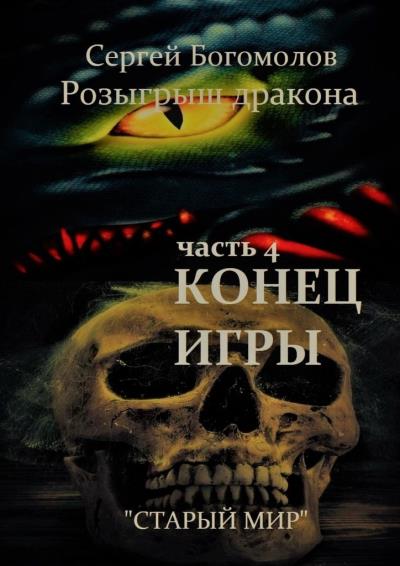 Сергей Богомолов
Розыгрыш дракона

часть 4
КОНЕЦ ИГРЫ

"СТАРЫЙ МИР"